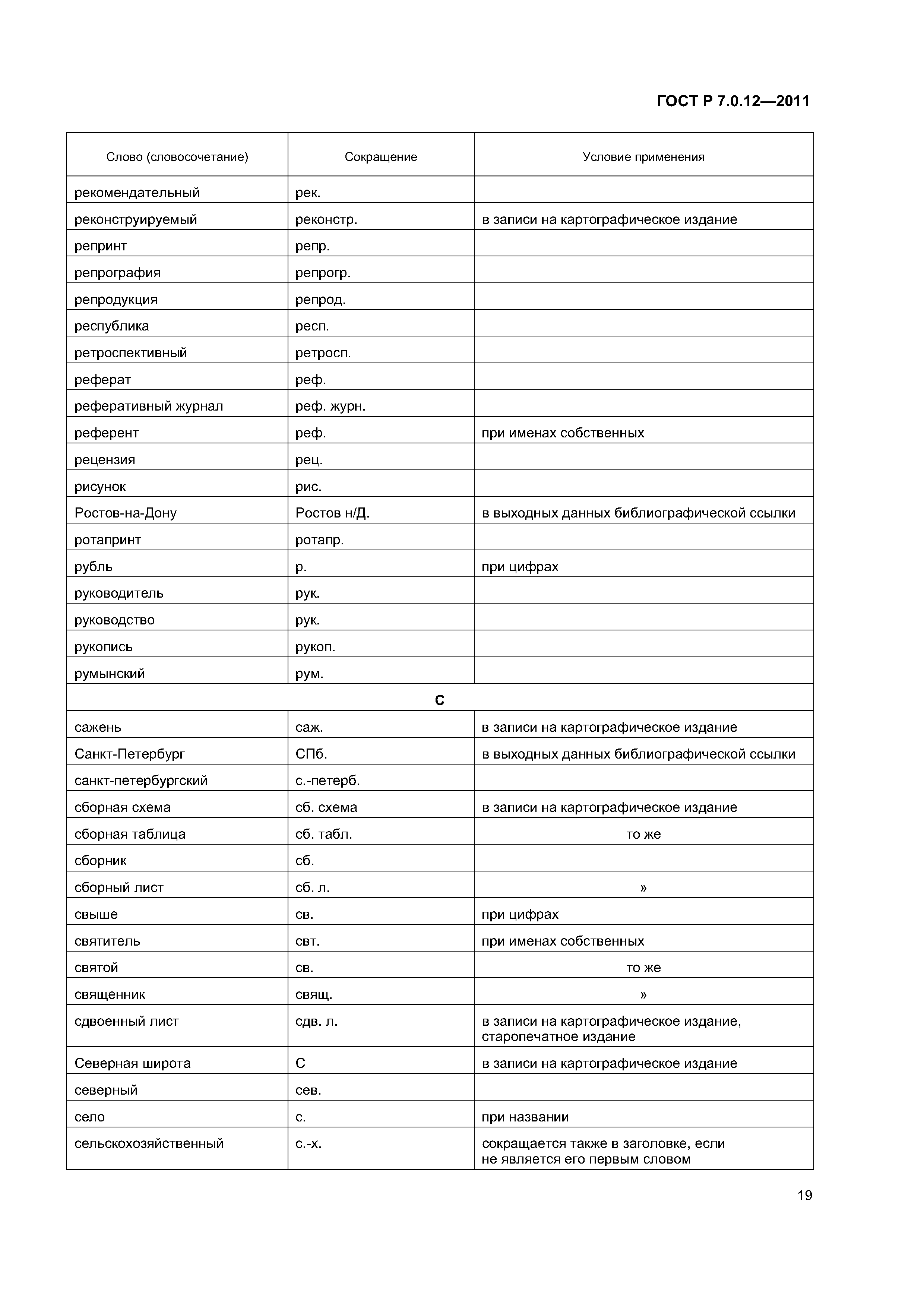 ГОСТ Р 7.0.12—2011

| Слово (словосочетание) | Сокращение | Условие применения |
|---|---|---|
| рекомендательный | рек. | |
| реконструируемый | реконстр. | в записи на картографическое издание |
| репринт | репр. | |
| репрография | репрогр. | |
| репродукция | репрод. | |
| республика | респ. | |
| ретроспективный | ретросп. | |
| реферат | реф. | |
| реферативный журнал | реф. журн. | |
| референт | реф. | при именах собственных |
| рецензия | рец. | |
| рисунок | рис. | |
| Ростов-на-Дону | Ростов н/Д. | в выходных данных библиографической ссылки |
| ротапринт | ротапр. | |
| рубль | р. | при цифрах |
| руководитель | рук. | |
| руководство | рук. | |
| рукопись | рукоп. | |
| румынский | рум. | |
| С | | |
| сажень | саж. | в записи на картографическое издание |
| Санкт-Петербург | СПб. | в выходных данных библиографической ссылки |
| санкт-петербургский | с.-петерб. | |
| сборная схема | сб. схема | в записи на картографическое издание |
| сборная таблица | сб. табл. | то же |
| сборник | сб. | |
| сборный лист | сб. л. | » |
| свыше | св. | при цифрах |
| святитель | свт. | при именах собственных |
| святой | св. | то же |
| священник | свящ. | » |
| сдвоенный лист | сдв. л. | в записи на картографическое издание, старопечатное издание |
| Северная широта | С | в записи на картографическое издание |
| северный | сев. | |
| село | с. | при названии |
| сельскохозяйственный | с.-х. | сокращается также в заголовке, если не является его первым словом |

19